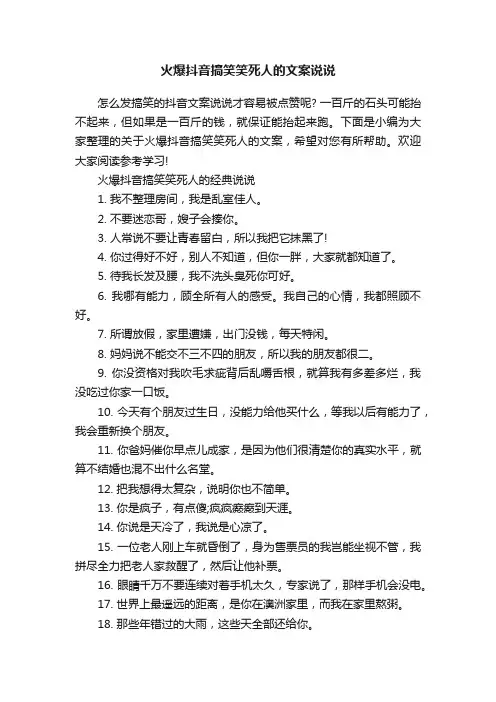 火爆抖音搞笑笑死人的文案说说

怎么发搞笑的抖音文案说说才容易被点赞呢? 一百斤的石头可能抬不起来，但如果是一百斤的钱，就保证能抬起来跑。下面是小编为大家整理的关于火爆抖音搞笑笑死人的文案，希望对您有所帮助。欢迎大家阅读参考学习!

火爆抖音搞笑笑死人的经典说说

1. 我不整理房间，我是乱室佳人。

2. 不要迷恋哥，嫂子会揍你。

3. 人常说不要让青春留白，所以我把它抹黑了!

4. 你过得好不好，别人不知道，但你一胖，大家就都知道了。

5. 待我长发及腰，我不洗头臭死你可好。

6. 我哪有能力，顾全所有人的感受。我自己的心情，我都照顾不好。

7. 所谓放假，家里遭嫌，出门没钱，每天特闲。

8. 妈妈说不能交不三不四的朋友，所以我的朋友都很二。

9. 你没资格对我吹毛求疵背后乱嚼舌根，就算我有多差多烂，我没吃过你家一口饭。

10. 今天有个朋友过生日，没能力给他买什么，等我以后有能力了，我会重新换个朋友。

11. 你爸妈催你早点儿成家，是因为他们很清楚你的真实水平，就算不结婚也混不出什么名堂。

12. 把我想得太复杂，说明你也不简单。

13. 你是疯子，有点傻;疯疯癫癫到天涯。

14. 你说是天冷了，我说是心凉了。

15. 一位老人刚上车就昏倒了，身为售票员的我岂能坐视不管，我拼尽全力把老人家救醒了，然后让他补票。

16. 眼睛千万不要连续对着手机太久，专家说了，那样手机会没电。

17. 世界上最遥远的距离，是你在澳洲家里，而我在家里熬粥。

18. 那些年错过的大雨，这些天全部还给你。